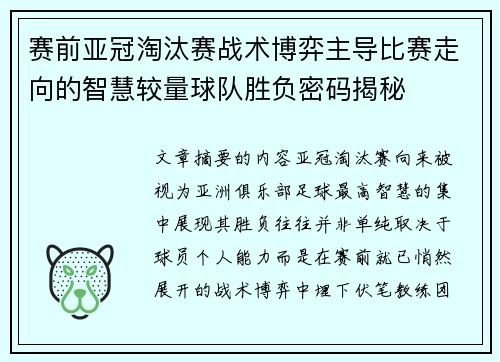 赛前亚冠淘汰赛战术博弈主导比赛走向的智慧较量球队胜负密码揭秘

文章摘要的内容亚冠淘汰赛向来被视为亚洲俱乐部足球最高智慧的集中展现其胜负往往并非单纯取决于球员个人能力而是在赛前就已悄然展开的战术博弈中埋下伏笔教练团